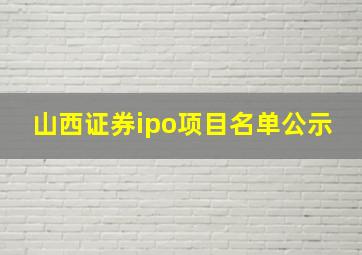 山西证券ipo项目名单公示